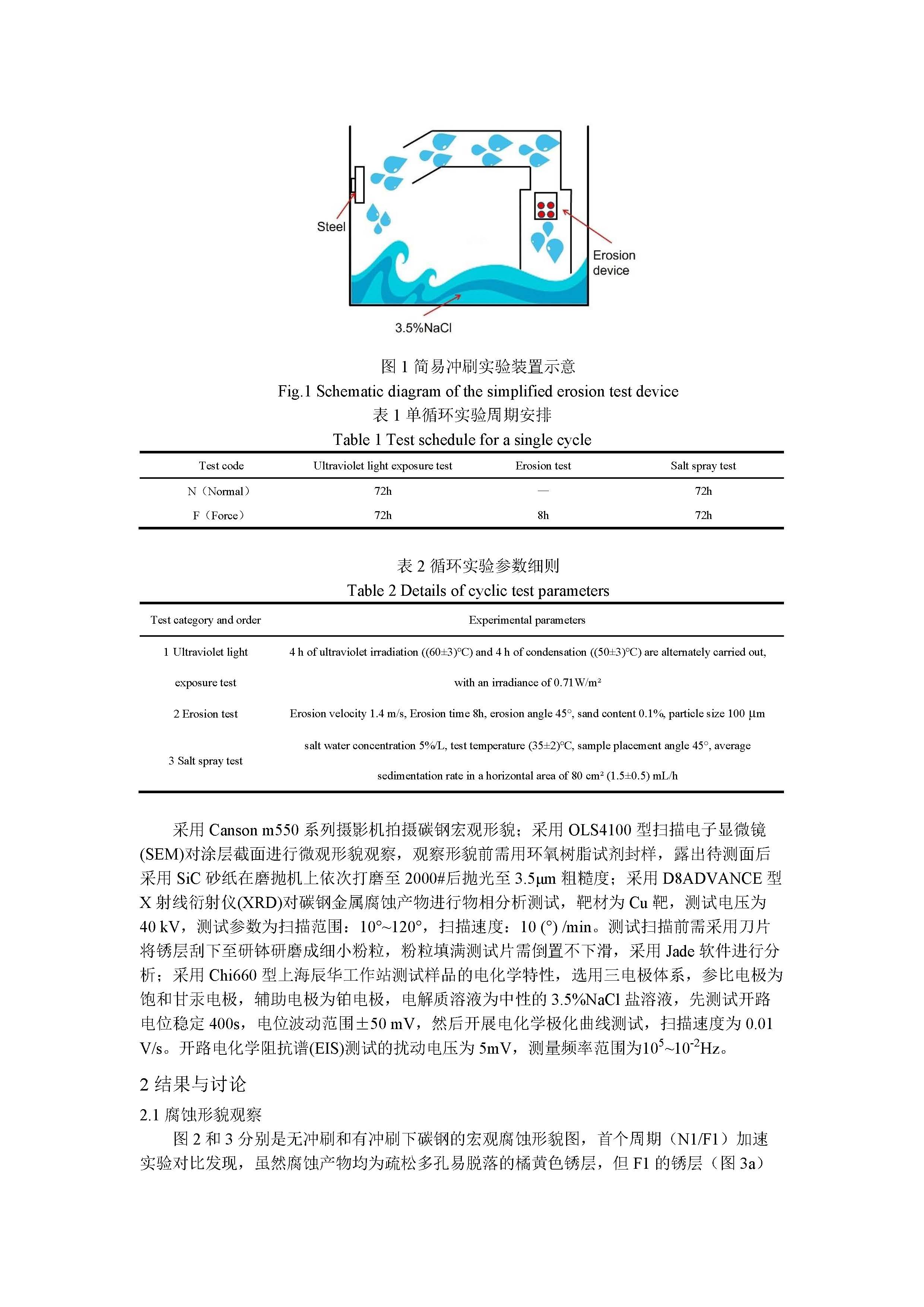 Steel

Erosion device

3.5%NaCl

图 1 简易冲刷实验装置示意
Fig.1 Schematic diagram of the simplified erosion test device
表 1 单循环实验周期安排
Table 1 Test schedule for a single cycle

| Test code | Ultraviolet light exposure test | Erosion test | Salt spray test |
|---|---|---|---|
| N（Normal） | 72h | — | 72h |
| F（Force） | 72h | 8h | 72h |

表 2 循环实验参数细则
Table 2 Details of cyclic test parameters

| Test category and order | Experimental parameters |
|---|---|
| 1 Ultraviolet light exposure test | 4 h of ultraviolet irradiation ((60±3)°C) and 4 h of condensation ((50±3)°C) are alternately carried out, with an irradiance of 0.71W/m² |
| 2 Erosion test | Erosion velocity 1.4 m/s, Erosion time 8h, erosion angle 45°, sand content 0.1%, particle size 100 μm |
| 3 Salt spray test | salt water concentration 5%/L, test temperature (35±2)°C, sample placement angle 45°, average sedimentation rate in a horizontal area of 80 cm² (1.5±0.5) mL/h |

采用 Canson m550 系列摄影机拍摄碳钢宏观形貌；采用 OLS4100 型扫描电子显微镜(SEM)对涂层截面进行微观形貌观察，观察形貌前需用环氧树脂试剂封样，露出待测面后采用 SiC 砂纸在磨抛机上依次打磨至 2000#后抛光至 3.5μm 粗糙度；采用 D8ADVANCE 型 X 射线衍射仪(XRD)对碳钢金属腐蚀产物进行物相分析测试，靶材为 Cu 靶，测试电压为 40 kV，测试参数为扫描范围：10°~120°，扫描速度：10 (°) /min。测试扫描前需采用刀片将锈层刮下至研钵研磨成细小粉粒，粉粒填满测试片需倒置不下滑，采用 Jade 软件进行分析；采用 Chi660 型上海辰华工作站测试样品的电化学特性，选用三电极体系，参比电极为饱和甘汞电极，辅助电极为铂电极，电解质溶液为中性的 3.5%NaCl 盐溶液，先测试开路电位稳定 400s，电位波动范围±50 mV，然后开展电化学极化曲线测试，扫描速度为 0.01 V/s。开路电化学阻抗谱(EIS)测试的扰动电压为 5mV，测量频率范围为$10^5$~$10^{-2}$Hz。

2 结果与讨论

2.1 腐蚀形貌观察

图 2 和 3 分别是无冲刷和有冲刷下碳钢的宏观腐蚀形貌图，首个周期（N1/F1）加速实验对比发现，虽然腐蚀产物均为疏松多孔易脱落的橘黄色锈层，但 F1 的锈层（图 3a）